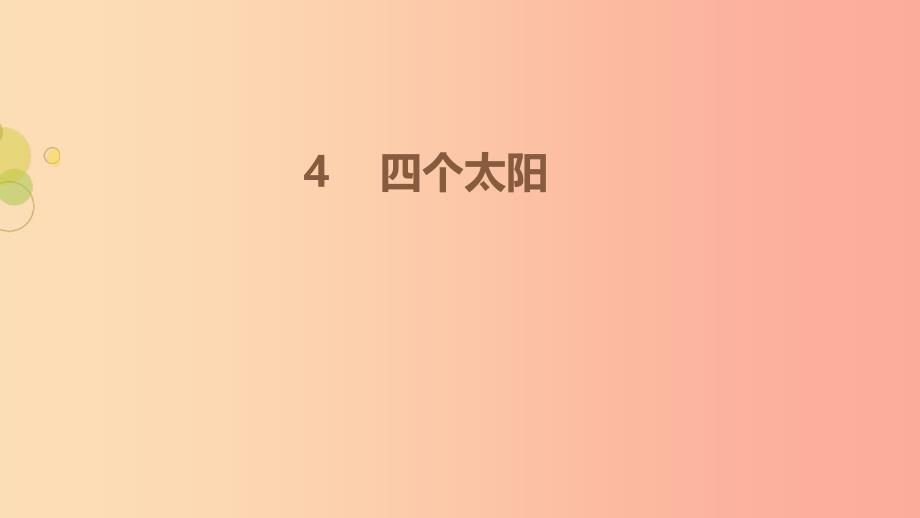 4　四个太阳